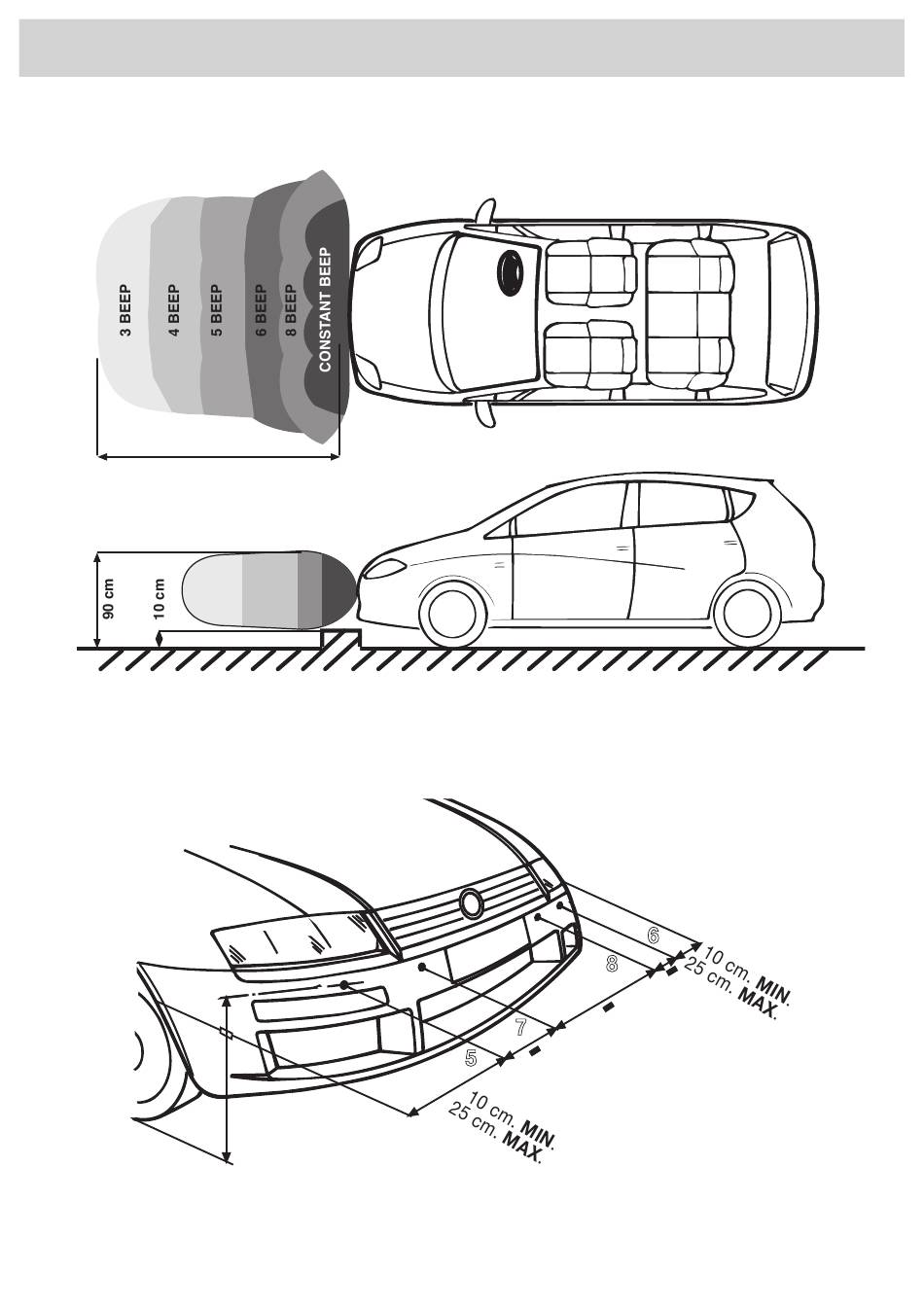 3 BEEP
4 BEEP
5 BEEP
6 BEEP
8 BEEP
CONSTANT BEEP

90 cm
10 cm

6
8
7
5
10 cm. MIN.
25 cm. MAX.
10 cm. MIN.
25 cm. MAX.